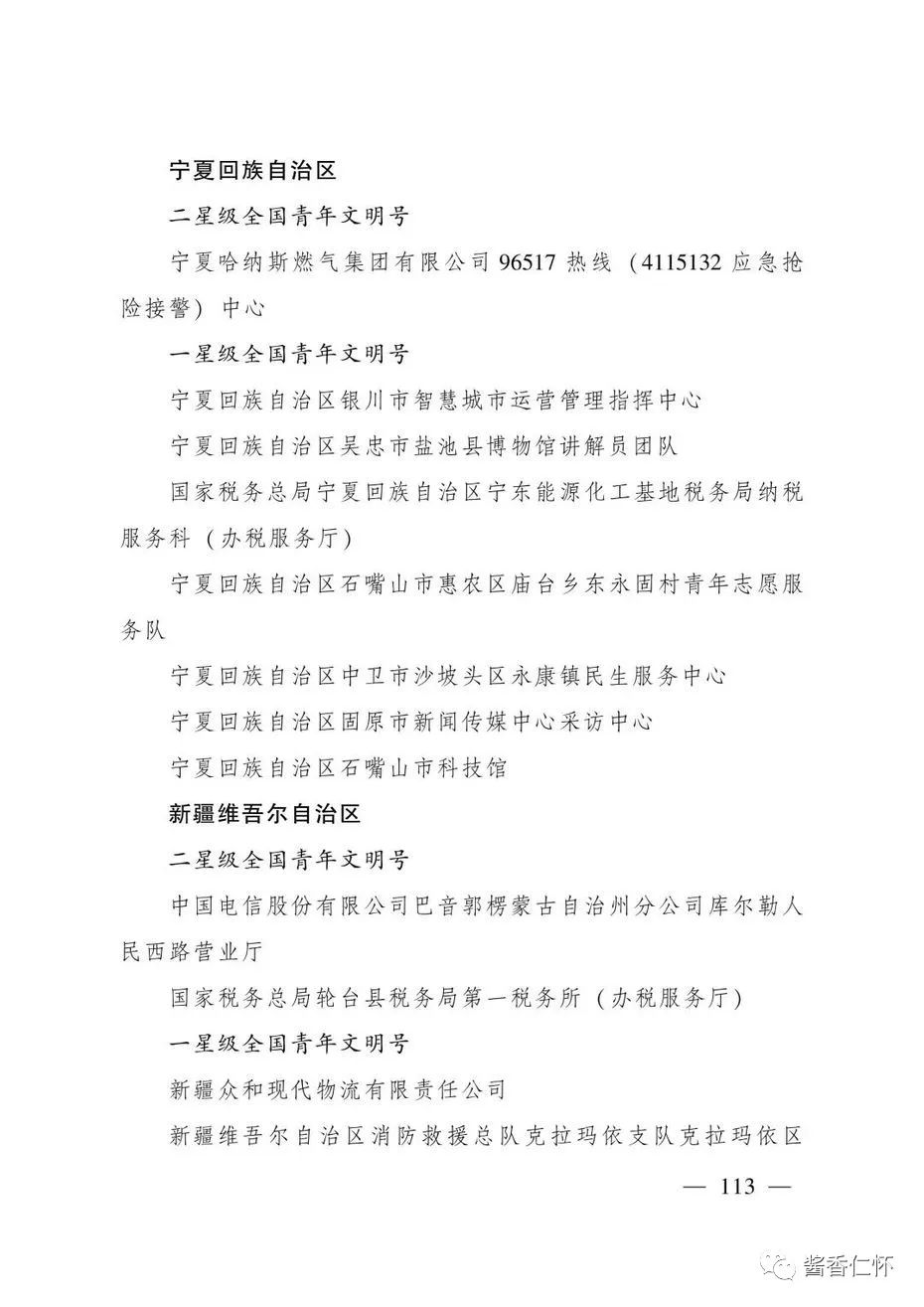 宁夏回族自治区

二星级全国青年文明号

宁夏哈纳斯燃气集团有限公司 96517 热线（4115132 应急抢险接警）中心

一星级全国青年文明号

宁夏回族自治区银川市智慧城市运营管理指挥中心

宁夏回族自治区吴忠市盐池县博物馆讲解员团队

国家税务总局宁夏回族自治区宁东能源化工基地税务局纳税服务科（办税服务厅）

宁夏回族自治区石嘴山市惠农区庙台乡东永固村青年志愿服务队

宁夏回族自治区中卫市沙坡头区永康镇民生服务中心

宁夏回族自治区固原市新闻传媒中心采访中心

宁夏回族自治区石嘴山市科技馆

新疆维吾尔自治区

二星级全国青年文明号

中国电信股份有限公司巴音郭楞蒙古自治州分公司库尔勒人民西路营业厅

国家税务总局轮台县税务局第一税务所（办税服务厅）

一星级全国青年文明号

新疆众和现代物流有限责任公司

新疆维吾尔自治区消防救援总队克拉玛依支队克拉玛依区

— 113 —

酱香仁怀